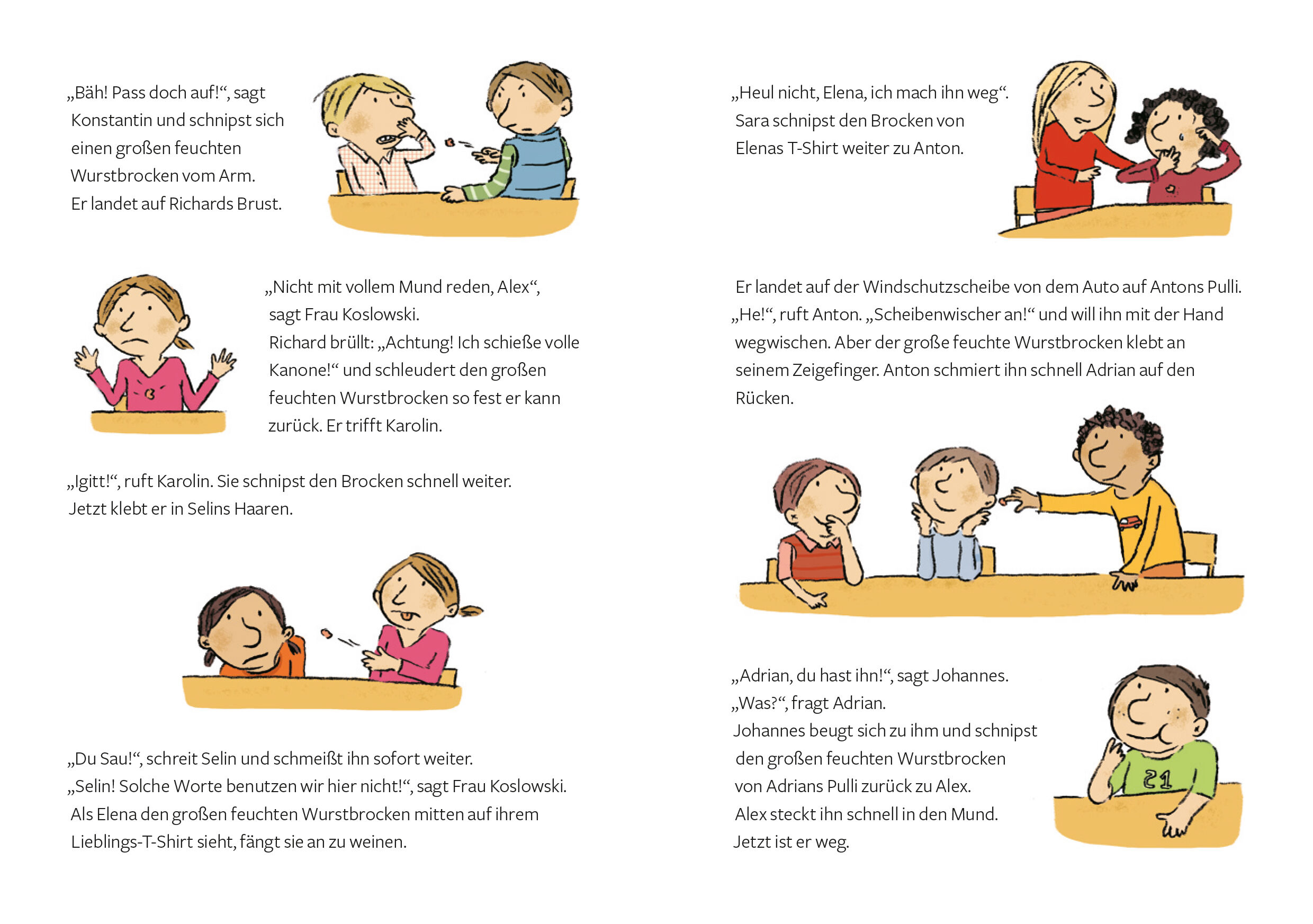 „Bäh! Pass doch auf!“, sagt Konstantin und schnipst sich einen großen feuchten Wurstbrocken vom Arm. Er landet auf Richards Brust.

„Nicht mit vollem Mund reden, Alex“, sagt Frau Koslowski. Richard brüllt: „Achtung! Ich schieße volle Kanone!“ und schleudert den großen feuchten Wurstbrocken so fest er kann zurück. Er trifft Karolin.

„Igitt!“, ruft Karolin. Sie schnipst den Brocken schnell weiter. Jetzt klebt er in Selins Haaren.

„Du Sau!“, schreit Selin und schmeißt ihn sofort weiter. „Selin! Solche Worte benutzen wir hier nicht!“, sagt Frau Koslowski. Als Elena den großen feuchten Wurstbrocken mitten auf ihrem Lieblings-T-Shirt sieht, fängt sie an zu weinen.

„Heul nicht, Elena, ich mach ihn weg“. Sara schnipst den Brocken von Elenas T-Shirt weiter zu Anton.

Er landet auf der Windschutzscheibe von dem Auto auf Antons Pulli. „He!“, ruft Anton. „Scheibenwischer an!“ und will ihn mit der Hand wegwischen. Aber der große feuchte Wurstbrocken klebt an seinem Zeigefinger. Anton schmiert ihn schnell Adrian auf den Rücken.

„Adrian, du hast ihn!“, sagt Johannes. „Was?“, fragt Adrian. Johannes beugt sich zu ihm und schnipst den großen feuchten Wurstbrocken von Adrians Pulli zurück zu Alex. Alex steckt ihn schnell in den Mund. Jetzt ist er weg.

21